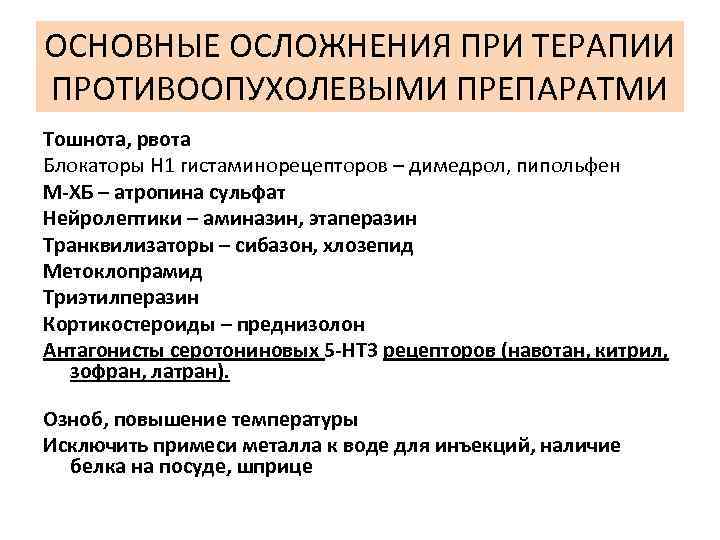 ОСНОВНЫЕ ОСЛОЖНЕНИЯ ПРИ ТЕРАПИИ ПРОТИВООПУХОЛЕВЫМИ ПРЕПАРАТМИ

Тошнота, рвота
Блокаторы Н1 гистаминорецепторов – димедрол, пипольфен
М-ХБ – атропина сульфат
Нейролептики – аминазин, этаперазин
Транквилизаторы – сибазон, хлозепид
Метоклопрамид
Триэтилперазин
Кортикостероиды – преднизолон
Антагонисты серотониновых 5-НТ3 рецепторов (навотан, китрил, зофран, латран).

Озноб, повышение температуры
Исключить примеси металла к воде для инъекций, наличие белка на посуде, шприце